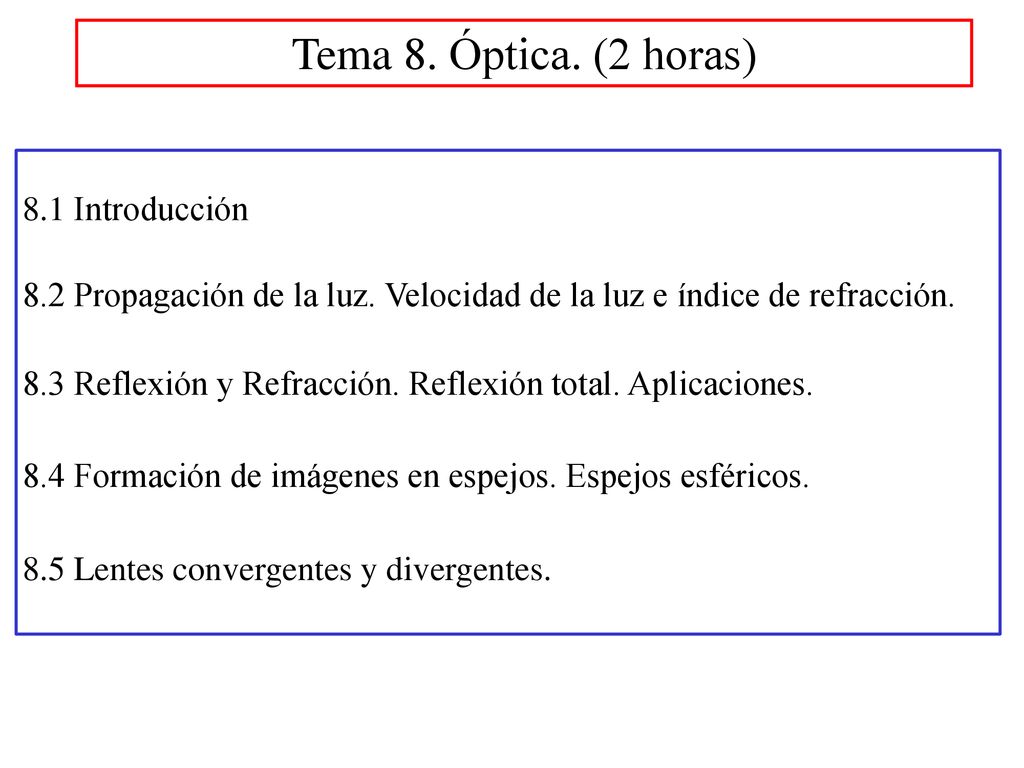 Tema 8. Óptica. (2 horas)

8.1 Introducción

8.2 Propagación de la luz. Velocidad de la luz e índice de refracción.

8.3 Reflexión y Refracción. Reflexión total. Aplicaciones.

8.4 Formación de imágenes en espejos. Espejos esféricos.

8.5 Lentes convergentes y divergentes.